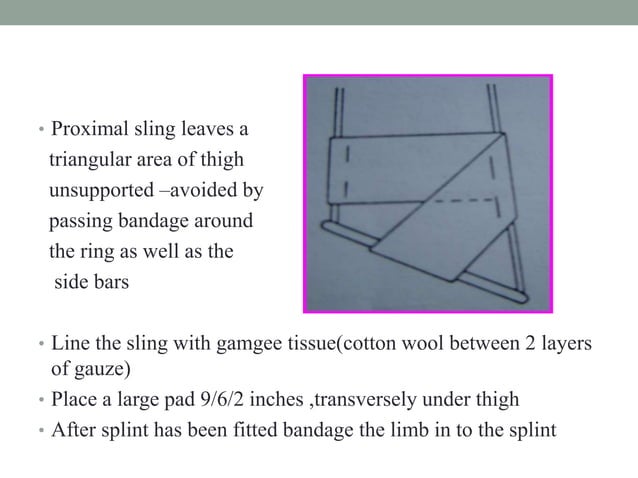 • Proximal sling leaves a triangular area of thigh unsupported –avoided by passing bandage around the ring as well as the side bars

• Line the sling with gamgee tissue(cotton wool between 2 layers of gauze)
• Place a large pad 9/6/2 inches ,transversely under thigh
• After splint has been fitted bandage the limb in to the splint